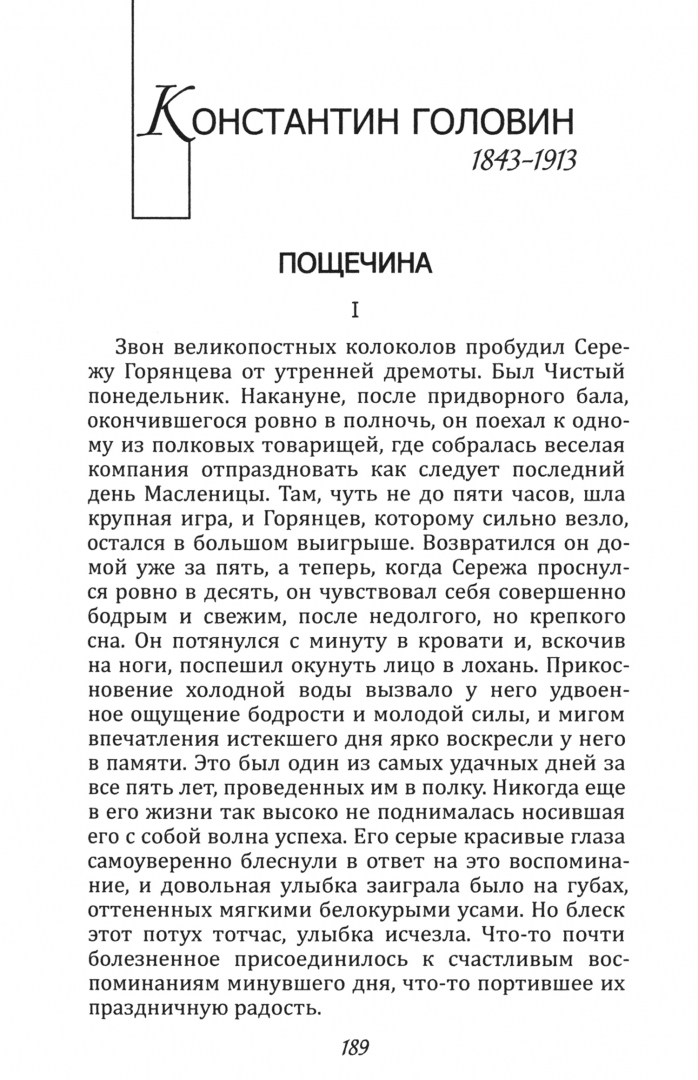 КОНСТАНТИН ГОЛОВИН
1843–1913

ПОЩЕЧИНА

I

Звон великопостных колоколов пробудил Сережу Горянцева от утренней дремоты. Был Чистый понедельник. Накануне, после придворного бала, окончившегося ровно в полночь, он поехал к одному из полковых товарищей, где собралась веселая компания отпраздновать как следует последний день Масленицы. Там, чуть не до пяти часов, шла крупная игра, и Горянцев, которому сильно везло, остался в большом выигрыше. Возвратился он домой уже за пять, а теперь, когда Сережа проснулся ровно в десять, он чувствовал себя совершенно бодрым и свежим, после недолгого, но крепкого сна. Он потянулся с минуту в кровати и, вскочив на ноги, поспешил окунуть лицо в лохань. Прикосновение холодной воды вызвало у него удвоенное ощущение бодрости и молодой силы, и мигом впечатления истекшего дня ярко воскресли у него в памяти. Это был один из самых удачных дней за все пять лет, проведенных им в полку. Никогда еще в его жизни так высоко не поднималась носившая его с собой волна успеха. Его серые красивые глаза самоуверенно блеснули в ответ на это воспоминание, и довольная улыбка заиграла было на губах, оттененных мягкими белокурыми усами. Но блеск этот потух тотчас, улыбка исчезла. Что-то почти болезненное присоединилось к счастливым воспоминаниям минувшего дня, что-то портившее их праздничную радость.

189